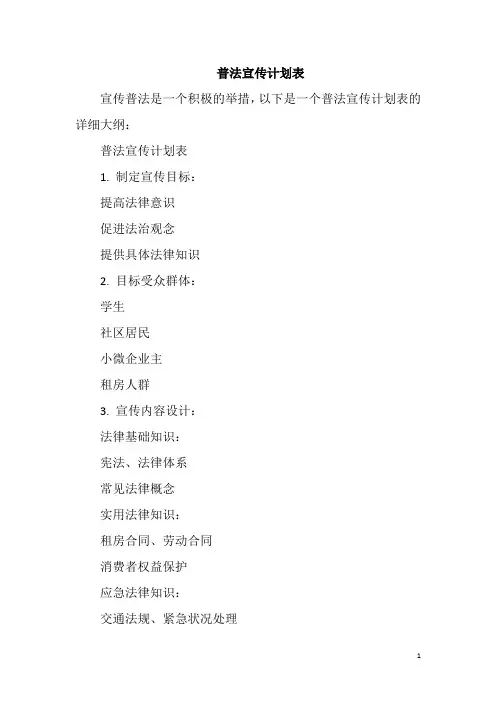 普法宣传计划表

宣传普法是一个积极的举措，以下是一个普法宣传计划表的详细大纲：

普法宣传计划表

1. 制定宣传目标：

提高法律意识

促进法治观念

提供具体法律知识

2. 目标受众群体：

学生

社区居民

小微企业主

租房人群

3. 宣传内容设计：

法律基础知识：

宪法、法律体系

常见法律概念

实用法律知识：

租房合同、劳动合同

消费者权益保护

应急法律知识：

交通法规、紧急状况处理

1